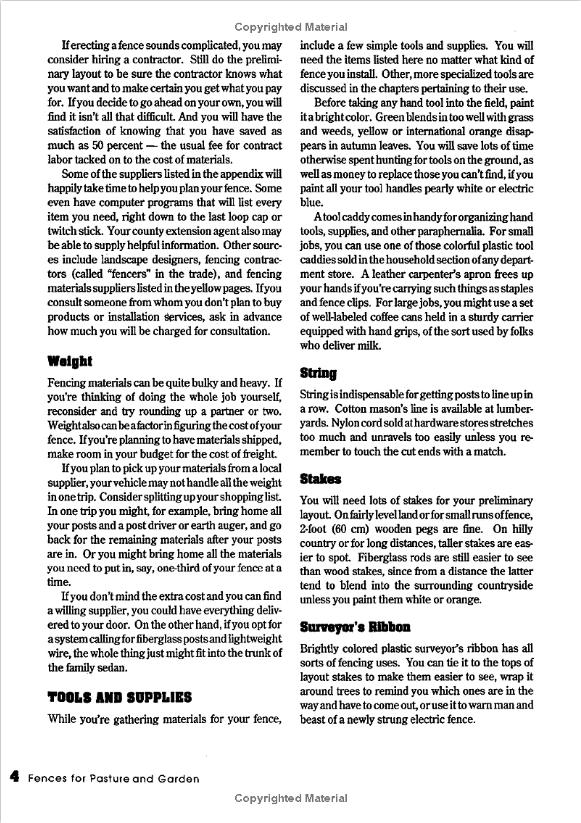 Copyrighted Material

If erecting a fence sounds complicated, you may consider hiring a contractor. Still do the preliminary layout to be sure the contractor knows what you want and to make certain you get what you pay for. If you decide to go ahead on your own, you will find it isn't all that difficult. And you will have the satisfaction of knowing that you have saved as much as 50 percent — the usual fee for contract labor tacked on to the cost of materials.

Some of the suppliers listed in the appendix will happily take time to help you plan your fence. Some even have computer programs that will list every item you need, right down to the last loop cap or twitch stick. Your county extension agent also may be able to supply helpful information. Other sources include landscape designers, fencing contractors (called "fencers" in the trade), and fencing materials suppliers listed in the yellow pages. If you consult someone from whom you don't plan to buy products or installation services, ask in advance how much you will be charged for consultation.

Weight

Fencing materials can be quite bulky and heavy. If you're thinking of doing the whole job yourself, reconsider and try rounding up a partner or two. Weight also can be a factor in figuring the cost of your fence. If you're planning to have materials shipped, make room in your budget for the cost of freight.

If you plan to pick up your materials from a local supplier, your vehicle may not handle all the weight in one trip. Consider splitting up your shopping list. In one trip you might, for example, bring home all your posts and a post driver or earth auger, and go back for the remaining materials after your posts are in. Or you might bring home all the materials you need to put in, say, one-third of your fence at a time.

If you don't mind the extra cost and you can find a willing supplier, you could have everything delivered to your door. On the other hand, if you opt for a system calling for fiberglass posts and lightweight wire, the whole thing just might fit into the trunk of the family sedan.

TOOLS AND SUPPLIES

While you're gathering materials for your fence, include a few simple tools and supplies. You will need the items listed here no matter what kind of fence you install. Other, more specialized tools are discussed in the chapters pertaining to their use.

Before taking any hand tool into the field, paint it a bright color. Green blends in too well with grass and weeds, yellow or international orange disappears in autumn leaves. You will save lots of time otherwise spent hunting for tools on the ground, as well as money to replace those you can't find, if you paint all your tool handles pearly white or electric blue.

A tool caddy comes in handy for organizing hand tools, supplies, and other paraphernalia. For small jobs, you can use one of those colorful plastic tool caddies sold in the household section of any department store. A leather carpenter's apron frees up your hands if you're carrying such things as staples and fence clips. For large jobs, you might use a set of well-labeled coffee cans held in a sturdy carrier equipped with hand grips, of the sort used by folks who deliver milk.

String

String is indispensable for getting posts to line up in a row. Cotton mason's line is available at lumberyards. Nylon cord sold at hardware stores stretches too much and unravels too easily unless you remember to touch the cut ends with a match.

Stakes

You will need lots of stakes for your preliminary layout. On fairly level land or for small runs of fence, 2-foot (60 cm) wooden pegs are fine. On hilly country or for long distances, taller stakes are easier to spot. Fiberglass rods are still easier to see than wood stakes, since from a distance the latter tend to blend into the surrounding countryside unless you paint them white or orange.

Surveyor's Ribbon

Brightly colored plastic surveyor's ribbon has all sorts of fencing uses. You can tie it to the tops of layout stakes to make them easier to see, wrap it around trees to remind you which ones are in the way and have to come out, or use it to warn man and beast of a newly strung electric fence.

4 Fences for Pasture and Garden

Copyrighted Material